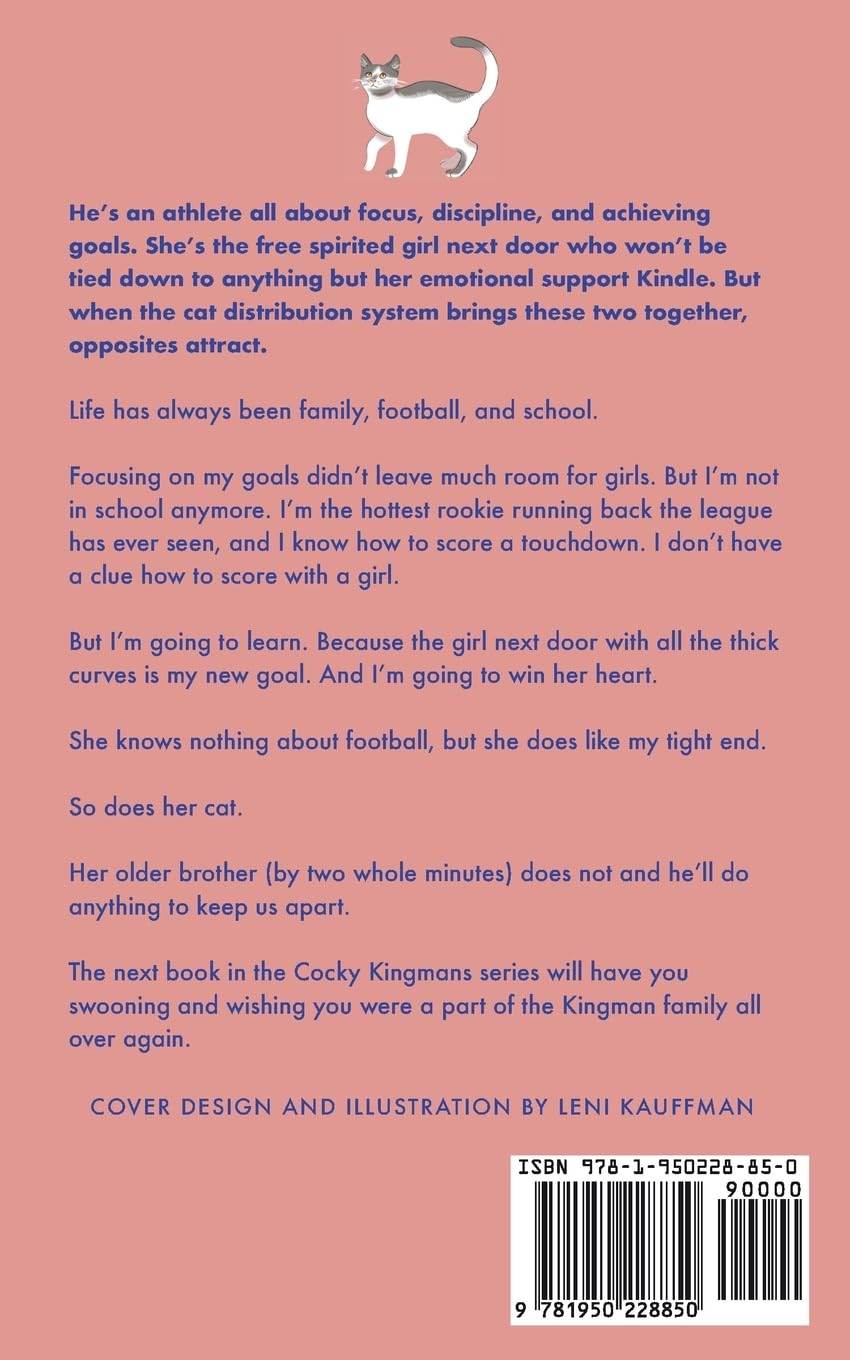 He's an athlete all about focus, discipline, and achieving goals. She's the free spirited girl next door who won't be tied down to anything but her emotional support Kindle. But when the cat distribution system brings these two together, opposites attract.

Life has always been family, football, and school.

Focusing on my goals didn't leave much room for girls. But I'm not in school anymore. I'm the hottest rookie running back the league has ever seen, and I know how to score a touchdown. I don't have a clue how to score with a girl.

But I'm going to learn. Because the girl next door with all the thick curves is my new goal. And I'm going to win her heart.

She knows nothing about football, but she does like my tight end.

So does her cat.

Her older brother (by two whole minutes) does not and he'll do anything to keep us apart.

The next book in the Cocky Kingmans series will have you swooning and wishing you were a part of the Kingman family all over again.

COVER DESIGN AND ILLUSTRATION BY LENI KAUFFMAN

ISBN 978-1-950228-85-0

90000

9 781950 228850